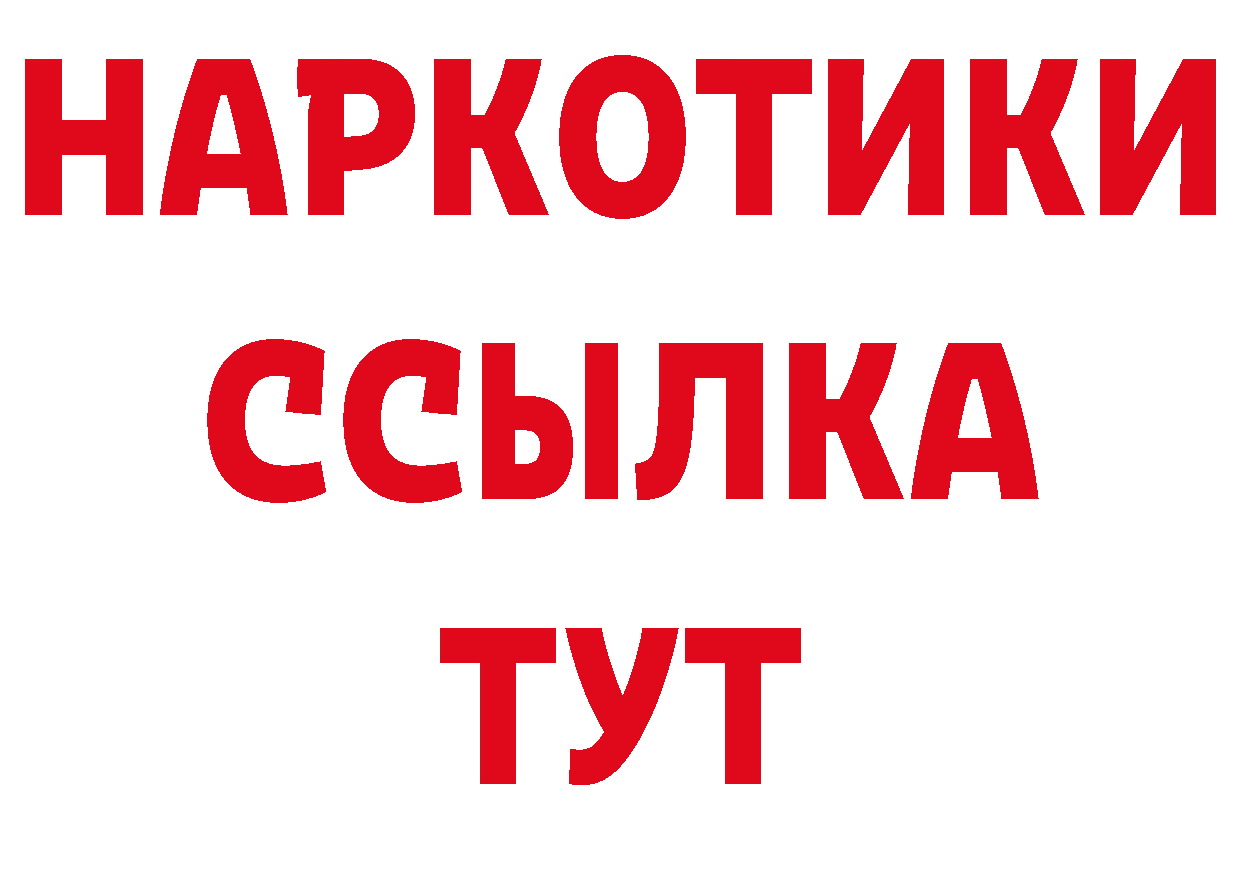 НАРКОТИКИ
ССЫЛКА
ТУТ